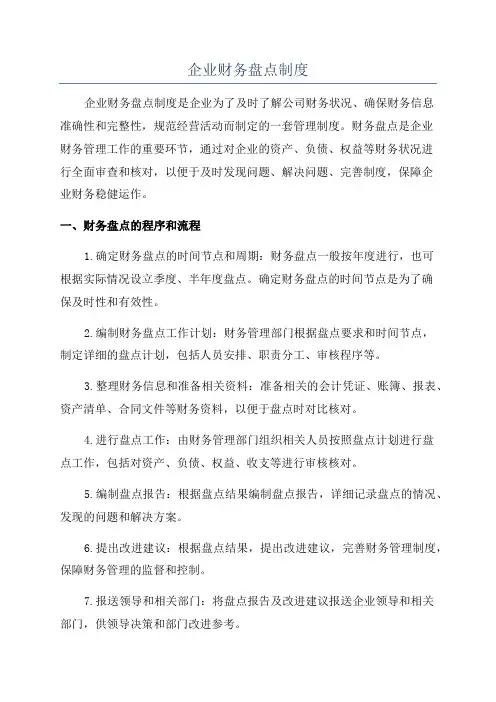 企业财务盘点制度

企业财务盘点制度是企业为了及时了解公司财务状况、确保财务信息准确性和完整性，规范经营活动而制定的一套管理制度。财务盘点是企业财务管理工作的重要环节，通过对企业的资产、负债、权益等财务状况进行全面审查和核对，以便于及时发现问题、解决问题、完善制度，保障企业财务稳健运作。

一、财务盘点的程序和流程

1.确定财务盘点的时间节点和周期：财务盘点一般按年度进行，也可根据实际情况设立季度、半年度盘点。确定财务盘点的时间节点是为了确保及时性和有效性。

2.编制财务盘点工作计划：财务管理部门根据盘点要求和时间节点，制定详细的盘点计划，包括人员安排、职责分工、审核程序等。

3.整理财务信息和准备相关资料：准备相关的会计凭证、账簿、报表、资产清单、合同文件等财务资料，以便于盘点时对比核对。

4.进行盘点工作：由财务管理部门组织相关人员按照盘点计划进行盘点工作，包括对资产、负债、权益、收支等进行审核核对。

5.编制盘点报告：根据盘点结果编制盘点报告，详细记录盘点的情况、发现的问题和解决方案。

6.提出改进建议：根据盘点结果，提出改进建议，完善财务管理制度，保障财务管理的监督和控制。

7.报送领导和相关部门：将盘点报告及改进建议报送企业领导和相关部门，供领导决策和部门改进参考。